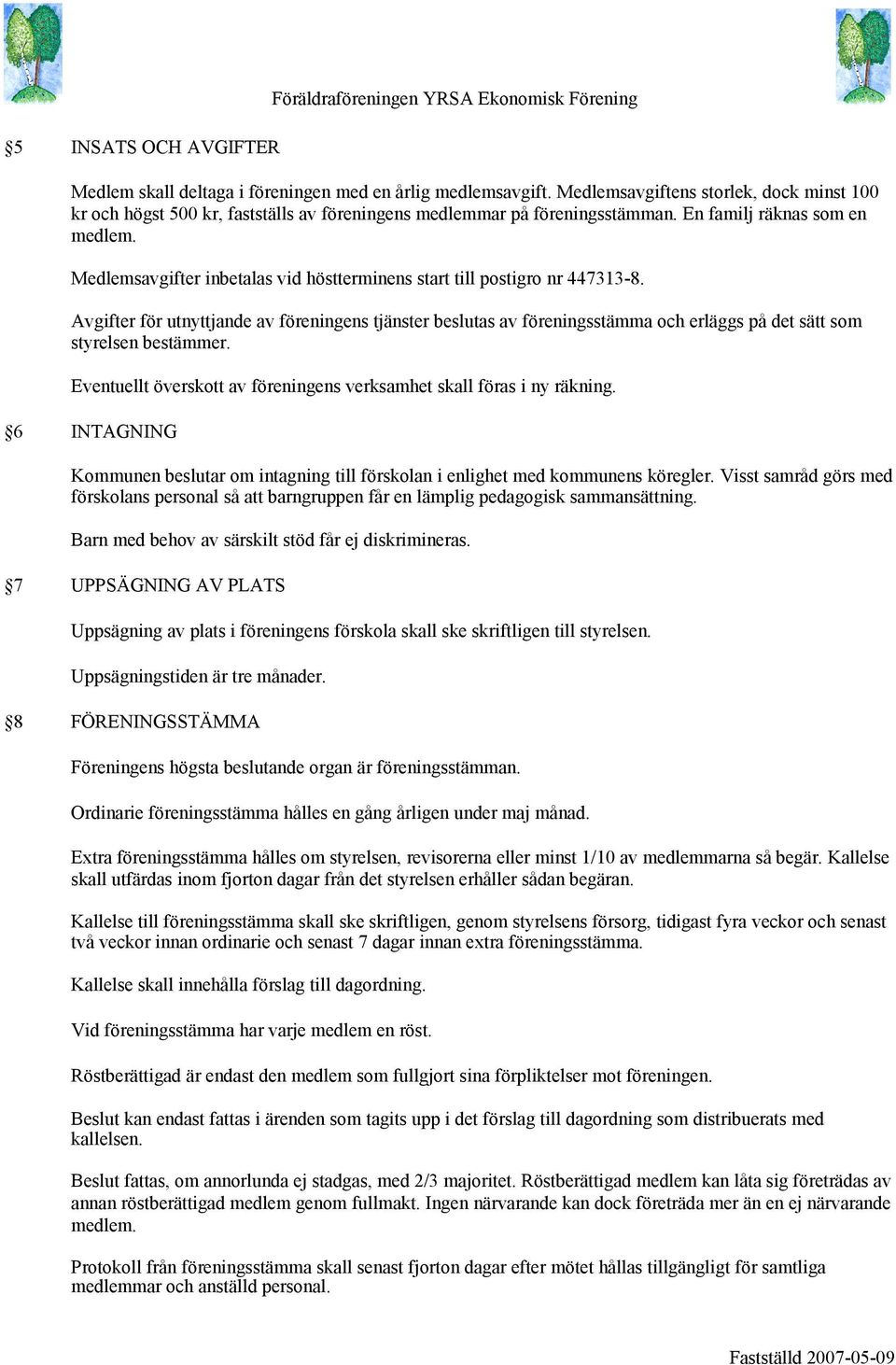 Föräldraföreningen YRSA Ekonomisk Förening

§5 INSATS OCH AVGIFTER

Medlem skall deltaga i föreningen med en årlig medlemsavgift. Medlemsavgiftens storlek, dock minst 100 kr och högst 500 kr, fastställs av föreningens medlemmar på föreningsstämman. En familj räknas som en medlem.

Medlemsavgifter inbetalas vid höstterminens start till postigro nr 447313-8.

Avgifter för utnyttjande av föreningens tjänster beslutas av föreningsstämma och erläggs på det sätt som styrelsen bestämmer.

Eventuellt överskott av föreningens verksamhet skall föras i ny räkning.

§6 INTAGNING

Kommunen beslutar om intagning till förskolan i enlighet med kommunens köregler. Visst samråd görs med förskolans personal så att barngruppen får en lämplig pedagogisk sammansättning.

Barn med behov av särskilt stöd får ej diskrimineras.

§7 UPPSÄGNING AV PLATS

Uppsägning av plats i föreningens förskola skall ske skriftligen till styrelsen.

Uppsägningstiden är tre månader.

§8 FÖRENINGSSTÄMMA

Föreningens högsta beslutande organ är föreningsstämman.

Ordinarie föreningsstämma hålles en gång årligen under maj månad.

Extra föreningsstämma hålles om styrelsen, revisorerna eller minst 1/10 av medlemmarna så begär. Kallelse skall utfärdas inom fjorton dagar från det styrelsen erhåller sådan begäran.

Kallelse till föreningsstämma skall ske skriftligen, genom styrelsens försorg, tidigast fyra veckor och senast två veckor innan ordinarie och senast 7 dagar innan extra föreningsstämma.

Kallelse skall innehålla förslag till dagordning.

Vid föreningsstämma har varje medlem en röst.

Röstberättigad är endast den medlem som fullgjort sina förpliktelser mot föreningen.

Beslut kan endast fattas i ärenden som tagits upp i det förslag till dagordning som distribuerats med kallelsen.

Beslut fattas, om annorlunda ej stadgas, med 2/3 majoritet. Röstberättigad medlem kan låta sig företrädas av annan röstberättigad medlem genom fullmakt. Ingen närvarande kan dock företräda mer än en ej närvarande medlem.

Protokoll från föreningsstämma skall senast fjorton dagar efter mötet hållas tillgängligt för samtliga medlemmar och anställd personal.

Fastställd 2007-05-09